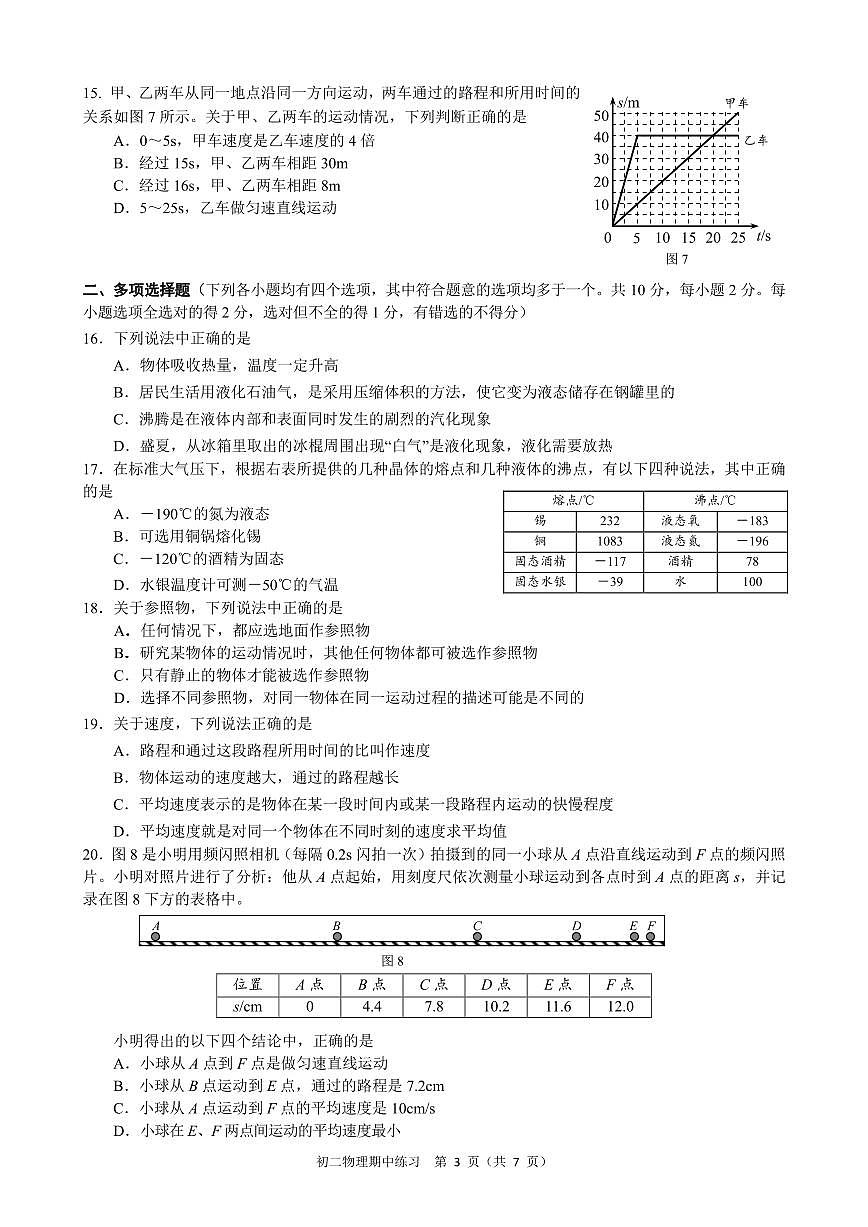 15.甲、乙两车从同一地点沿同一方向运动，两车通过的路程和所用时间的关系如图7所示。关于甲、乙两车的运动情况，下列判断正确的是
A.0～5s，甲车速度是乙车速度的4倍
B.经过15s，甲、乙两车相距30m
C.经过16s，甲、乙两车相距8m
D.5～25s，乙车做匀速直线运动

s/m
甲车
乙车
50
40
30
20
10
0 5 10 15 20 25 t/s
图7

二、多项选择题（下列各小题均有四个选项，其中符合题意的选项均多于一个。共10分，每小题2分。每小题选项全选对的得2分，选对但不全的得1分，有错选的不得分）

16.下列说法中正确的是
A.物体吸收热量，温度一定升高
B.居民生活用液化石油气，是采用压缩体积的方法，使它变为液态储存在钢罐里的
C.沸腾是在液体内部和表面同时发生的剧烈的汽化现象
D.盛夏，从冰箱里取出的冰棍周围出现“白气”是液化现象，液化需要放热

17.在标准大气压下，根据右表所提供的几种晶体的熔点和几种液体的沸点，有以下四种说法，其中正确的是
A.－190℃的氮为液态
B.可选用铜锅熔化锡
C.－120℃的酒精为固态
D.水银温度计可测－50℃的气温

| 熔点/℃ | | 沸点/℃ | |
|---|---|---|---|
| 锡 | 232 | 液态氧 | －183 |
| 铜 | 1083 | 液态氮 | －196 |
| 固态酒精 | －117 | 酒精 | 78 |
| 固态水银 | －39 | 水 | 100 |

18.关于参照物，下列说法中正确的是
A.任何情况下，都应选地面作参照物
B.研究某物体的运动情况时，其他任何物体都可被选作参照物
C.只有静止的物体才能被选作参照物
D.选择不同参照物，对同一物体在同一运动过程的描述可能是不同的

19.关于速度，下列说法正确的是
A.路程和通过这段路程所用时间的比叫作速度
B.物体运动的速度越大，通过的路程越长
C.平均速度表示的是物体在某一段时间内或某一段路程内运动的快慢程度
D.平均速度就是对同一个物体在不同时刻的速度求平均值

20.图8是小明用频闪照相机（每隔0.2s闪拍一次）拍摄到的同一小球从A点沿直线运动到F点的频闪照片。小明对照片进行了分析：他从A点起始，用刻度尺依次测量小球运动到各点时到A点的距离s，并记录在图8下方的表格中。

A B C D E F
图8

| 位置 | A点 | B点 | C点 | D点 | E点 | F点 |
|---|---|---|---|---|---|---|
| s/cm | 0 | 4.4 | 7.8 | 10.2 | 11.6 | 12.0 |

小明得出的以下四个结论中，正确的是
A.小球从A点到F点是做匀速直线运动
B.小球从B点运动到E点，通过的路程是7.2cm
C.小球从A点运动到F点的平均速度是10cm/s
D.小球在E、F两点间运动的平均速度最小

初二物理期中练习 第3页（共7页）